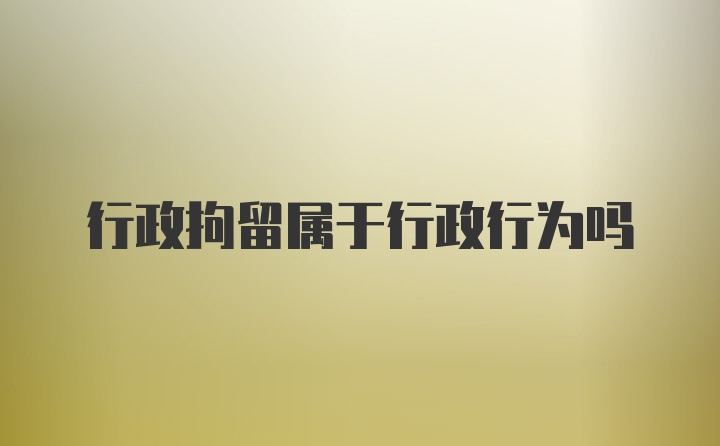 行政拘留属于行政行为吗